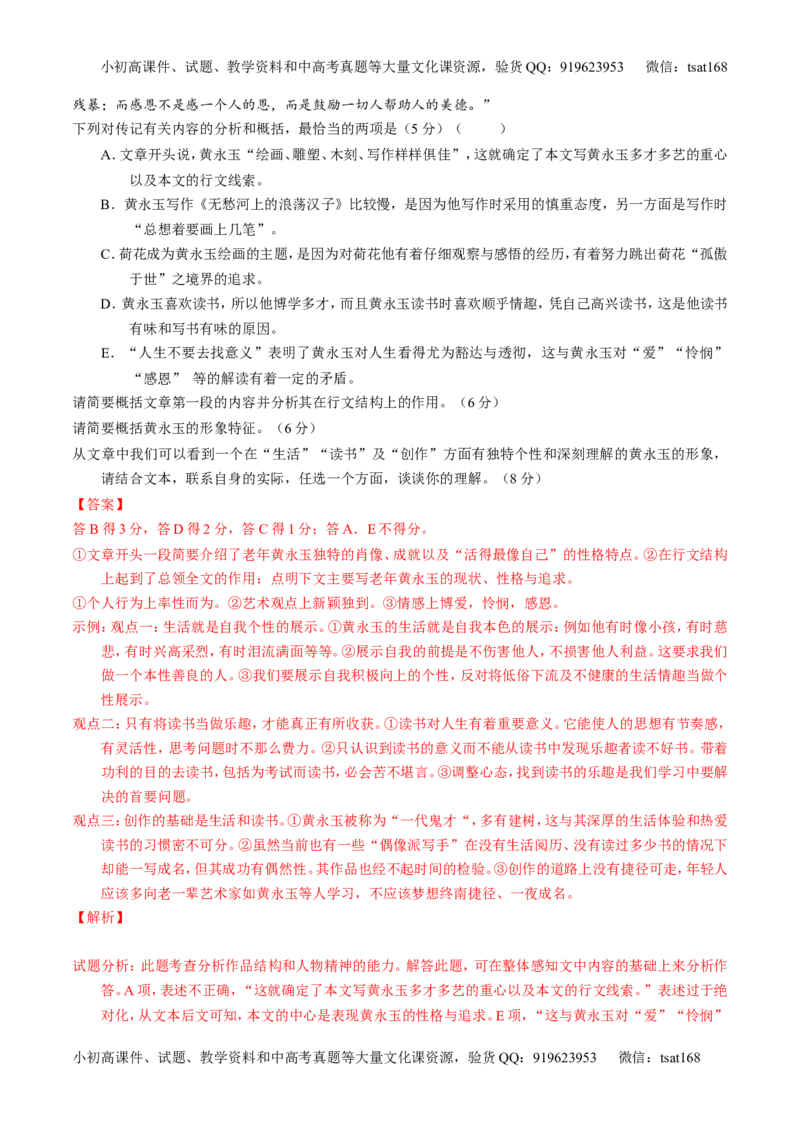 小初高课件、试题、教学资料和中高考真题等大量文化课资源，验货QQ：919623953 微信：tsat168

残暴；而感恩不是感一个人的恩，而是鼓励一切人帮助人的美德。”

下列对传记有关内容的分析和概括，最恰当的两项是（5分）（ ）

A.文章开头说，黄永玉“绘画、雕塑、木刻、写作样样俱佳”，这就确定了本文写黄永玉多才多艺的重心以及本文的行文线索。

B．黄永玉写作《无愁河上的浪荡汉子》比较慢，是因为他写作时采用的慎重态度，另一方面是写作时“总想着要画上几笔”。

C.荷花成为黄永玉绘画的主题，是因为对荷花他有着仔细观察与感悟的经历，有着努力跳出荷花“孤傲于世”之境界的追求。

D.黄永玉喜欢读书，所以他博学多才，而且黄永玉读书时喜欢顺乎情趣，凭自己高兴读书，这是他读书有味和写书有味的原因。

E．“人生不要去找意义”表明了黄永玉对人生看得尤为豁达与透彻，这与黄永玉对“爱”“怜悯”“感恩” 等的解读有着一定的矛盾。

请简要概括文章第一段的内容并分析其在行文结构上的作用。（6分）

请简要概括黄永玉的形象特征。（6分）

从文章中我们可以看到一个在“生活”“读书”及“创作”方面有独特个性和深刻理解的黄永玉的形象，请结合文本，联系自身的实际，任选一个方面，谈谈你的理解。（8分）

【答案】

答B得3分，答D得2分，答C得1分；答A．E不得分。

①文章开头一段简要介绍了老年黄永玉独特的肖像、成就以及“活得最像自己”的性格特点。②在行文结构上起到了总领全文的作用：点明下文主要写老年黄永玉的现状、性格与追求。

①个人行为上率性而为。②艺术观点上新颖独到。③情感上博爱，怜悯，感恩。

示例：观点一：生活就是自我个性的展示。①黄永玉的生活就是自我本色的展示：例如他有时像小孩，有时慈悲，有时兴高采烈，有时泪流满面等等。②展示自我的前提是不伤害他人，不损害他人利益。这要求我们做一个本性善良的人。③我们要展示自我积极向上的个性，反对将低俗下流及不健康的生活情趣当做个性展示。

观点二：只有将读书当做乐趣，才能真正有所收获。①读书对人生有着重要意义。它能使人的思想有节奏感，有灵活性，思考问题时不那么费力。②只认识到读书的意义而不能从读书中发现乐趣者读不好书。带着功利的目的去读书，包括为考试而读书，必会苦不堪言。③调整心态，找到读书的乐趣是我们学习中要解决的首要问题。

观点三：创作的基础是生活和读书。①黄永玉被称为“一代鬼才”，多有建树，这与其深厚的生活体验和热爱读书的习惯密不可分。②虽然当前也有一些“偶像派写手”在没有生活阅历、没有读过多少书的情况下却能一写成名，但其成功有偶然性。其作品也经不起时间的检验。③创作的道路上没有捷径可走，年轻人应该多向老一辈艺术家如黄永玉等人学习，不应该梦想终南捷径、一夜成名。

【解析】

试题分析：此题考查分析作品结构和人物精神的能力。解答此题，可在整体感知文中内容的基础上来分析作答。A项，表述不正确，“这就确定了本文写黄永玉多才多艺的重心以及本文的行文线索。”表述过于绝对化，从文本后文可知，本文的中心是表现黄永玉的性格与追求。E项，“这与黄永玉对“爱”“怜悯”

小初高课件、试题、教学资料和中高考真题等大量文化课资源，验货QQ：919623953 微信：tsat168